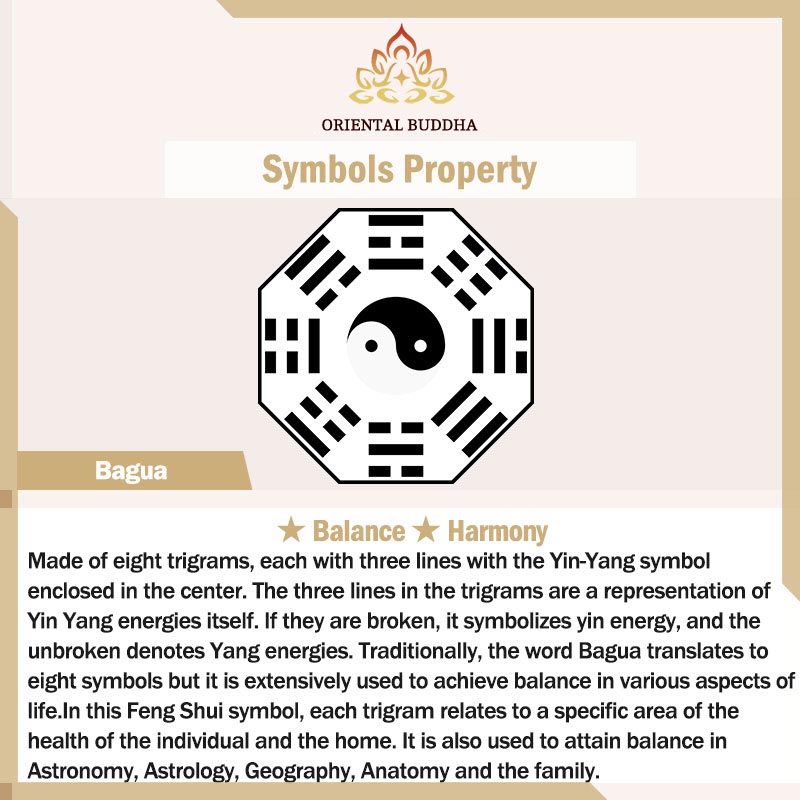 ORIENTAL BUDDHA

Symbols Property

Bagua

★ Balance ★ Harmony

Made of eight trigrams, each with three lines with the Yin-Yang symbol enclosed in the center. The three lines in the trigrams are a representation of Yin Yang energies itself. If they are broken, it symbolizes yin energy, and the unbroken denotes Yang energies. Traditionally, the word Bagua translates to eight symbols but it is extensively used to achieve balance in various aspects of life.In this Feng Shui symbol, each trigram relates to a specific area of the health of the individual and the home. It is also used to attain balance in Astronomy, Astrology, Geography, Anatomy and the family.